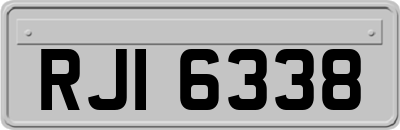 RJI 6338